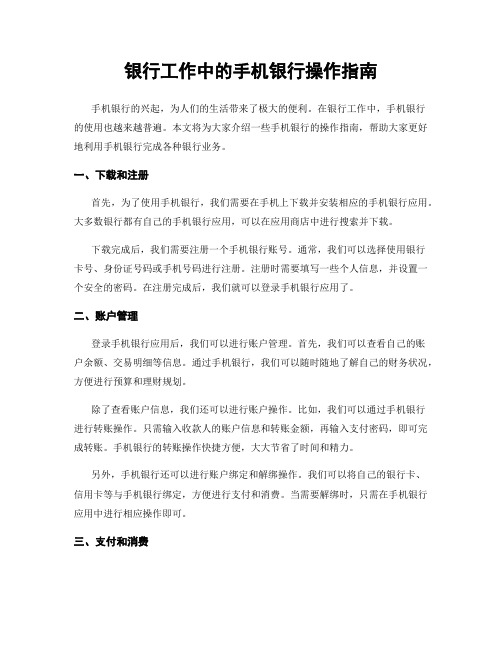 银行工作中的手机银行操作指南

手机银行的兴起，为人们的生活带来了极大的便利。在银行工作中，手机银行的使用也越来越普遍。本文将为大家介绍一些手机银行的操作指南，帮助大家更好地利用手机银行完成各种银行业务。

一、下载和注册

首先，为了使用手机银行，我们需要在手机上下载并安装相应的手机银行应用。大多数银行都有自己的手机银行应用，可以在应用商店中进行搜索并下载。

下载完成后，我们需要注册一个手机银行账号。通常，我们可以选择使用银行卡号、身份证号码或手机号码进行注册。注册时需要填写一些个人信息，并设置一个安全的密码。在注册完成后，我们就可以登录手机银行应用了。

二、账户管理

登录手机银行应用后，我们可以进行账户管理。首先，我们可以查看自己的账户余额、交易明细等信息。通过手机银行，我们可以随时随地了解自己的财务状况，方便进行预算和理财规划。

除了查看账户信息，我们还可以进行账户操作。比如，我们可以通过手机银行进行转账操作。只需输入收款人的账户信息和转账金额，再输入支付密码，即可完成转账。手机银行的转账操作快捷方便，大大节省了时间和精力。

另外，手机银行还可以进行账户绑定和解绑操作。我们可以将自己的银行卡、信用卡等与手机银行绑定，方便进行支付和消费。当需要解绑时，只需在手机银行应用中进行相应操作即可。

三、支付和消费